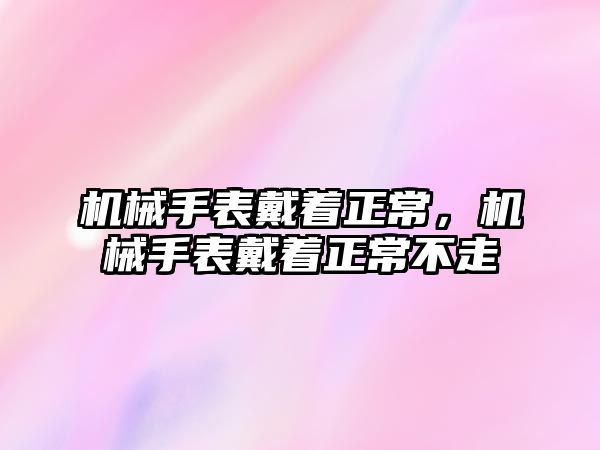 机械手表戴着正常，机械手表戴着正常不走